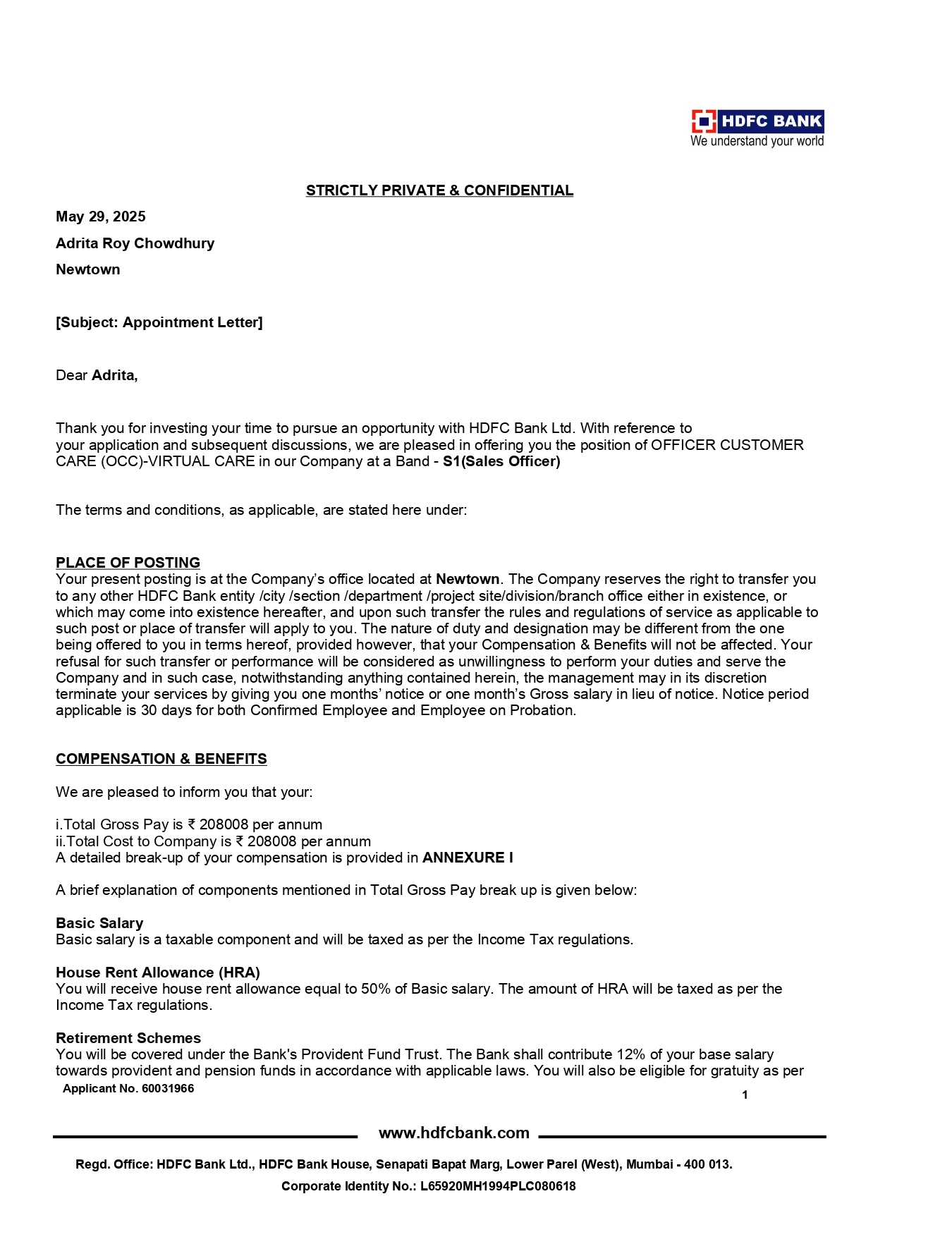 HDFC BANK
We understand your world

STRICTLY PRIVATE & CONFIDENTIAL

May 29, 2025

Adrita Roy Chowdhury

Newtown

[Subject: Appointment Letter]

Dear Adrita,

Thank you for investing your time to pursue an opportunity with HDFC Bank Ltd. With reference to your application and subsequent discussions, we are pleased in offering you the position of OFFICER CUSTOMER CARE (OCC)-VIRTUAL CARE in our Company at a Band - S1(Sales Officer)

The terms and conditions, as applicable, are stated here under:

PLACE OF POSTING
Your present posting is at the Company's office located at Newtown. The Company reserves the right to transfer you to any other HDFC Bank entity /city /section /department /project site/division/branch office either in existence, or which may come into existence hereafter, and upon such transfer the rules and regulations of service as applicable to such post or place of transfer will apply to you. The nature of duty and designation may be different from the one being offered to you in terms hereof, provided however, that your Compensation & Benefits will not be affected. Your refusal for such transfer or performance will be considered as unwillingness to perform your duties and serve the Company and in such case, notwithstanding anything contained herein, the management may in its discretion terminate your services by giving you one months' notice or one month's Gross salary in lieu of notice. Notice period applicable is 30 days for both Confirmed Employee and Employee on Probation.

COMPENSATION & BENEFITS

We are pleased to inform you that your:

i.Total Gross Pay is ₹ 208008 per annum
ii.Total Cost to Company is ₹ 208008 per annum
A detailed break-up of your compensation is provided in ANNEXURE I

A brief explanation of components mentioned in Total Gross Pay break up is given below:

Basic Salary
Basic salary is a taxable component and will be taxed as per the Income Tax regulations.

House Rent Allowance (HRA)
You will receive house rent allowance equal to 50% of Basic salary. The amount of HRA will be taxed as per the Income Tax regulations.

Retirement Schemes
You will be covered under the Bank's Provident Fund Trust. The Bank shall contribute 12% of your base salary towards provident and pension funds in accordance with applicable laws. You will also be eligible for gratuity as per

Applicant No. 60031966

1

www.hdfcbank.com

Regd. Office: HDFC Bank Ltd., HDFC Bank House, Senapati Bapat Marg, Lower Parel (West), Mumbai - 400 013.

Corporate Identity No.: L65920MH1994PLC080618